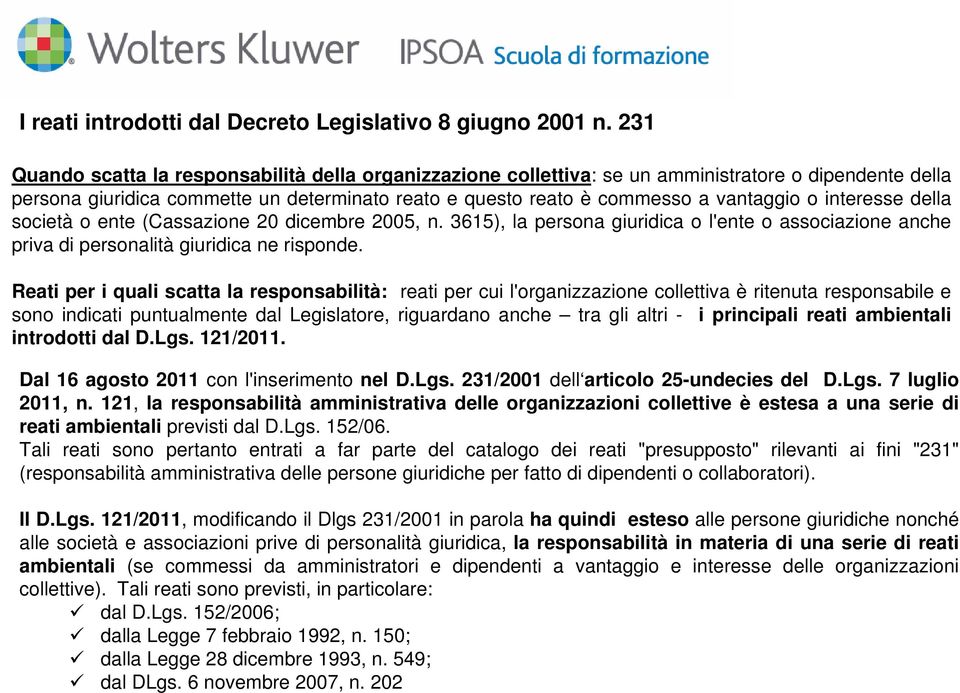 Wolters Kluwer IPSOA Scuola di formazione

I reati introdotti dal Decreto Legislativo 8 giugno 2001 n. 231

Quando scatta la responsabilità della organizzazione collettiva: se un amministratore o dipendente della persona giuridica commette un determinato reato e questo reato è commesso a vantaggio o interesse della società o ente (Cassazione 20 dicembre 2005, n. 3615), la persona giuridica o l'ente o associazione anche priva di personalità giuridica ne risponde.

Reati per i quali scatta la responsabilità: reati per cui l'organizzazione collettiva è ritenuta responsabile e sono indicati puntualmente dal Legislatore, riguardano anche – tra gli altri - i principali reati ambientali introdotti dal D.Lgs. 121/2011.

Dal 16 agosto 2011 con l'inserimento nel D.Lgs. 231/2001 dell'articolo 25-undecies del D.Lgs. 7 luglio 2011, n. 121, la responsabilità amministrativa delle organizzazioni collettive è estesa a una serie di reati ambientali previsti dal D.Lgs. 152/06.
Tali reati sono pertanto entrati a far parte del catalogo dei reati "presupposto" rilevanti ai fini "231" (responsabilità amministrativa delle persone giuridiche per fatto di dipendenti o collaboratori).

Il D.Lgs. 121/2011, modificando il Dlgs 231/2001 in parola ha quindi esteso alle persone giuridiche nonché alle società e associazioni prive di personalità giuridica, la responsabilità in materia di una serie di reati ambientali (se commessi da amministratori e dipendenti a vantaggio e interesse delle organizzazioni collettive). Tali reati sono previsti, in particolare:
✓ dal D.Lgs. 152/2006;
✓ dalla Legge 7 febbraio 1992, n. 150;
✓ dalla Legge 28 dicembre 1993, n. 549;
✓ dal DLgs. 6 novembre 2007, n. 202